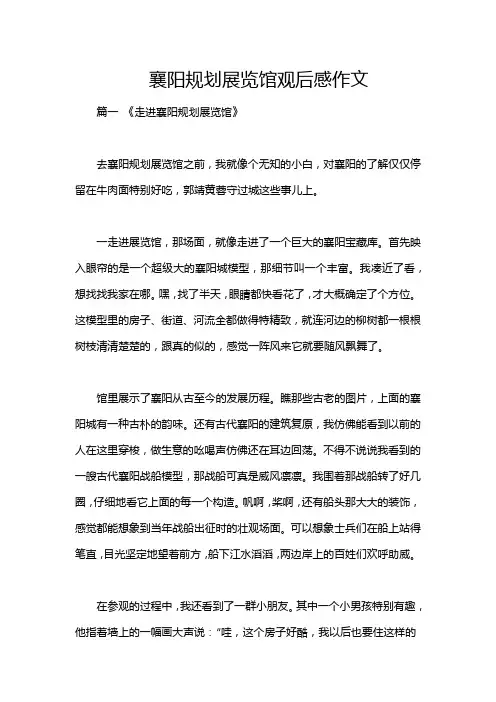 襄阳规划展览馆观后感作文

篇一 《走进襄阳规划展览馆》

去襄阳规划展览馆之前，我就像个无知的小白，对襄阳的了解仅仅停留在牛肉面特别好吃，郭靖黄蓉守过城这些事儿上。

一走进展览馆，那场面，就像走进了一个巨大的襄阳宝藏库。首先映入眼帘的是一个超级大的襄阳城模型，那细节叫一个丰富。我凑近了看，想找找我家在哪。嘿，找了半天，眼睛都快看花了，才大概确定了个方位。这模型里的房子、街道、河流全都做得特精致，就连河边的柳树都一根根树枝清清楚楚的，跟真的似的，感觉一阵风来它就要随风飘舞了。

馆里展示了襄阳从古至今的发展历程。瞧那些古老的图片，上面的襄阳城有一种古朴的韵味。还有古代襄阳的建筑复原，我仿佛能看到以前的人在这里穿梭，做生意的吆喝声仿佛还在耳边回荡。不得不说说我看到的一艘古代襄阳战船模型，那战船可真是威风凛凛。我围着那战船转了好几圈，仔细地看它上面的每一个构造。帆啊，桨啊，还有船头那大大的装饰，感觉都能想象到当年战船出征时的壮观场面。可以想象士兵们在船上站得笔直，目光坚定地望着前方，船下江水滔滔，两边岸上的百姓们欢呼助威。

在参观的过程中，我还看到了一群小朋友。其中一个小男孩特别有趣，他指着墙上的一幅画大声说："哇，这个房子好酷，我以后也要住这样的